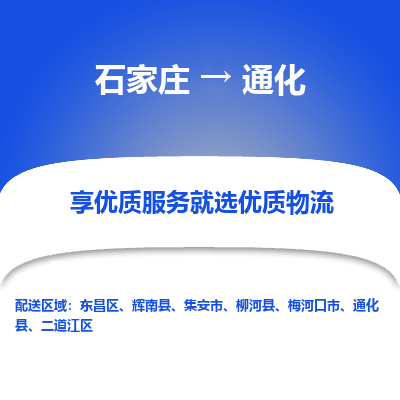 石家庄 → 通化

享优质服务就选优质物流

配送区域：东昌区、辉南县、集安市、柳河县、梅河口市、通化县、二道江区